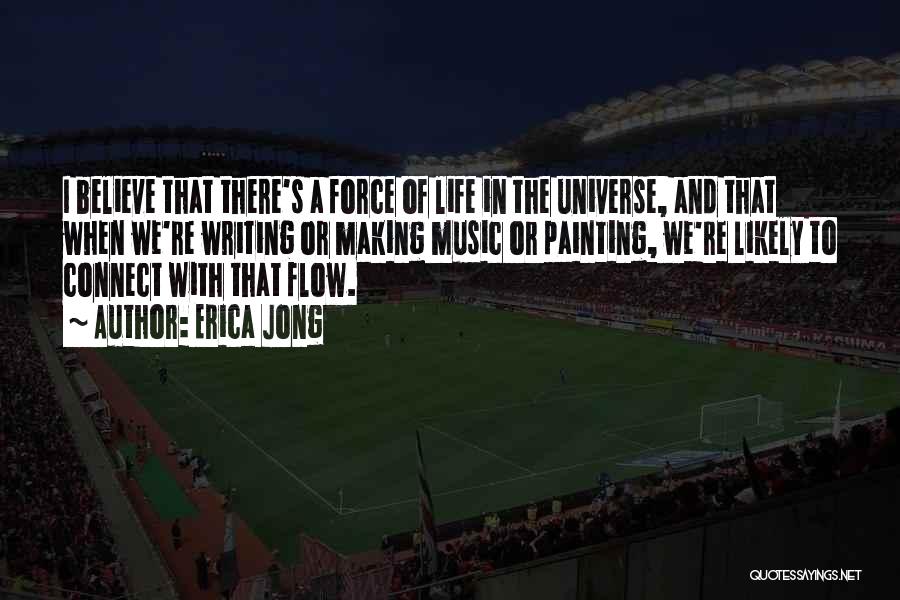 I BELIEVE THAT THERE'S A FORCE OF LIFE IN THE UNIVERSE, AND THAT WHEN WE'RE WRITING OR MAKING MUSIC OR PAINTING, WE'RE LIKELY TO CONNECT WITH THAT FLOW.
~ AUTHOR: ERICA JONG

QUOTESSAYINGS.NET